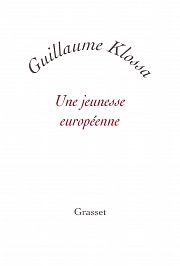 Guillaume Klossa

Une jeunesse européenne

Grasset